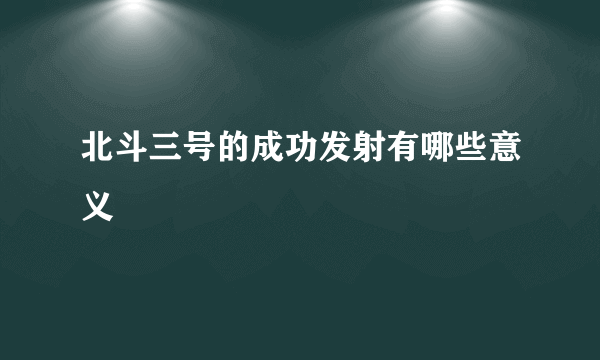 北斗三号的成功发射有哪些意义